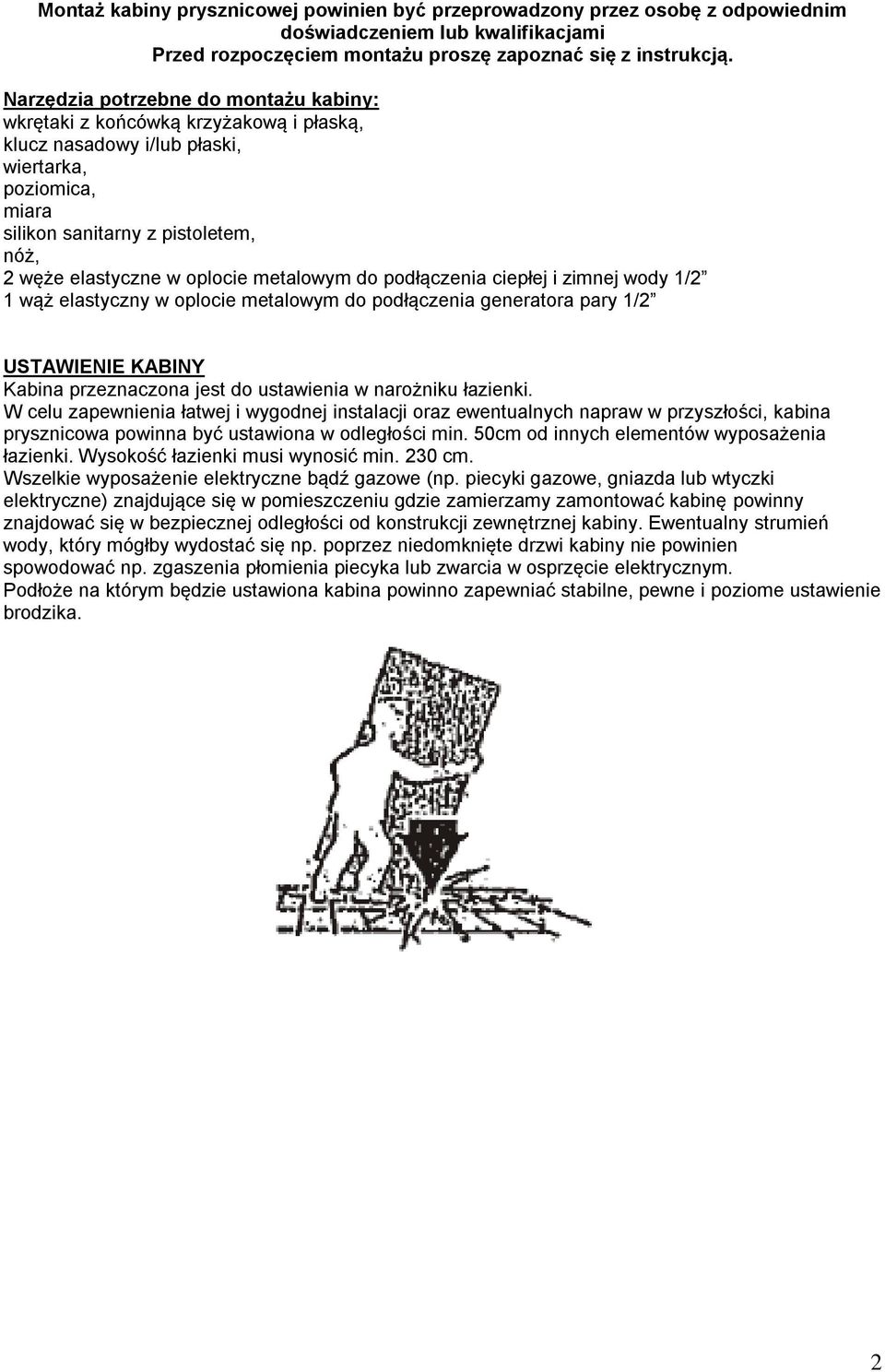 Montaż kabiny prysznicowej powinien być przeprowadzony przez osobę z odpowiednim doświadczeniem lub kwalifikacjami
Przed rozpoczęciem montażu proszę zapoznać się z instrukcją.

Narzędzia potrzebne do montażu kabiny:
wkrętaki z końcówką krzyżakową i płaską,
klucz nasadowy i/lub płaski,
wiertarka,
poziomica,
miara
silikon sanitarny z pistoletem,
nóż,
2 węże elastyczne w oplocie metalowym do podłączenia ciepłej i zimnej wody 1/2”
1 wąż elastyczny w oplocie metalowym do podłączenia generatora pary 1/2”

USTAWIENIE KABINY
Kabina przeznaczona jest do ustawienia w narożniku łazienki.
W celu zapewnienia łatwej i wygodnej instalacji oraz ewentualnych napraw w przyszłości, kabina prysznicowa powinna być ustawiona w odległości min. 50cm od innych elementów wyposażenia łazienki. Wysokość łazienki musi wynosić min. 230 cm.
Wszelkie wyposażenie elektryczne bądź gazowe (np. piecyki gazowe, gniazda lub wtyczki elektryczne) znajdujące się w pomieszczeniu gdzie zamierzamy zamontować kabinę powinny znajdować się w bezpiecznej odległości od konstrukcji zewnętrznej kabiny. Ewentualny strumień wody, który mógłby wydostać się np. poprzez niedomknięte drzwi kabiny nie powinien spowodować np. zgaszenia płomienia piecyka lub zwarcia w osprzęcie elektrycznym.
Podłoże na którym będzie ustawiona kabina powinno zapewniać stabilne, pewne i poziome ustawienie brodzika.

2